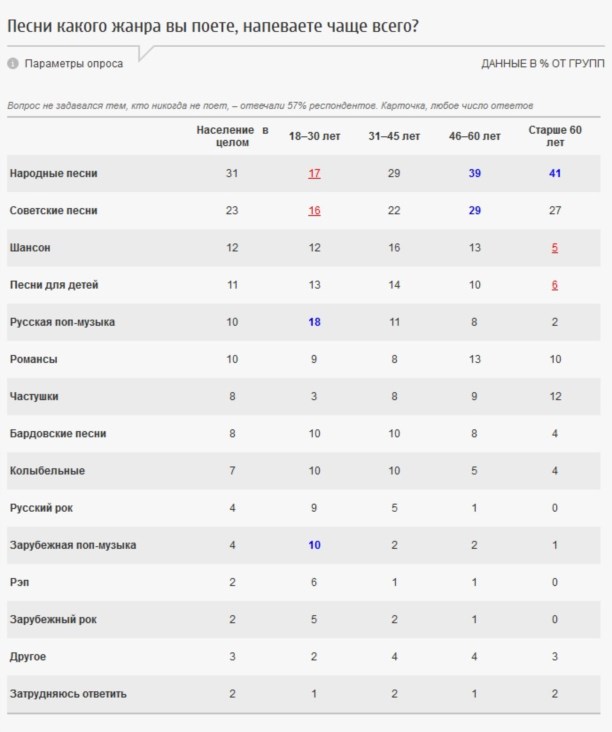 Песни какого жанра вы поете, напеваете чаще всего?

Параметры опроса

ДАННЫЕ В % ОТ ГРУПП

Вопрос не задавался тем, кто никогда не поет, – отвечали 57% респондентов. Карточка, любое число ответов

| | Население в целом | 18–30 лет | 31–45 лет | 46–60 лет | Старше 60 лет |
|---|---|---|---|---|---|
| Народные песни | 31 | 17 | 29 | 39 | 41 |
| Советские песни | 23 | 16 | 22 | 29 | 27 |
| Шансон | 12 | 12 | 16 | 13 | 5 |
| Песни для детей | 11 | 13 | 14 | 10 | 6 |
| Русская поп-музыка | 10 | 18 | 11 | 8 | 2 |
| Романсы | 10 | 9 | 8 | 13 | 10 |
| Частушки | 8 | 3 | 8 | 9 | 12 |
| Бардовские песни | 8 | 10 | 10 | 8 | 4 |
| Колыбельные | 7 | 10 | 10 | 5 | 4 |
| Русский рок | 4 | 9 | 5 | 1 | 0 |
| Зарубежная поп-музыка | 4 | 10 | 2 | 2 | 1 |
| Рэп | 2 | 6 | 1 | 1 | 0 |
| Зарубежный рок | 2 | 5 | 2 | 1 | 0 |
| Другое | 3 | 2 | 4 | 4 | 3 |
| Затрудняюсь ответить | 2 | 1 | 2 | 1 | 2 |